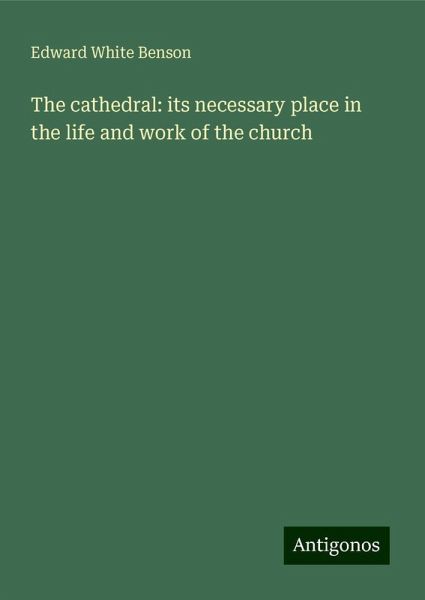 Edward White Benson

The cathedral: its necessary place in the life and work of the church

Antigonos